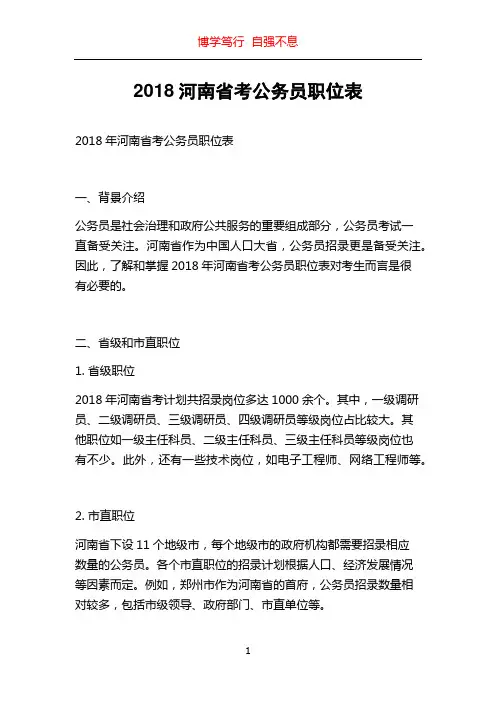 博学笃行 自强不息

2018 河南省考公务员职位表

2018 年河南省考公务员职位表

一、背景介绍

公务员是社会治理和政府公共服务的重要组成部分，公务员考试一直备受关注。河南省作为中国人口大省，公务员招录更是备受关注。因此，了解和掌握 2018 年河南省考公务员职位表对考生而言是很有必要的。

二、省级和市直职位

1. 省级职位

2018 年河南省考计划共招录岗位多达 1000 余个。其中，一级调研员、二级调研员、三级调研员、四级调研员等级岗位占比较大。其他职位如一级主任科员、二级主任科员、三级主任科员等级岗位也有不少。此外，还有一些技术岗位，如电子工程师、网络工程师等。

2. 市直职位

河南省下设 11 个地级市，每个地级市的政府机构都需要招录相应数量的公务员。各个市直职位的招录计划根据人口、经济发展情况等因素而定。例如，郑州市作为河南省的首府，公务员招录数量相对较多，包括市级领导、政府部门、市直单位等。

1